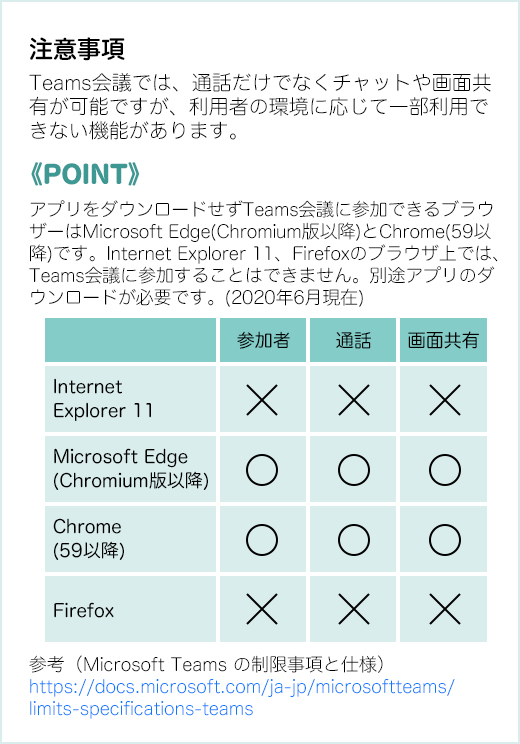 注意事項

Teams会議では、通話だけでなくチャットや画面共有が可能ですが、利用者の環境に応じて一部利用できない機能があります。

《POINT》

アプリをダウンロードせずTeams会議に参加できるブラウザーはMicrosoft Edge(Chromium版以降)とChrome(59以降)です。Internet Explorer 11、Firefoxのブラウザ上では、Teams会議に参加することはできません。別途アプリのダウンロードが必要です。(2020年6月現在)

| | 参加者 | 通話 | 画面共有 |
|---|---|---|---|
| Internet Explorer 11 | × | × | × |
| Microsoft Edge (Chromium版以降) | ○ | ○ | ○ |
| Chrome (59以降) | ○ | ○ | ○ |
| Firefox | × | × | × |

参考（Microsoft Teams の制限事項と仕様）
https://docs.microsoft.com/ja-jp/microsoftteams/limits-specifications-teams